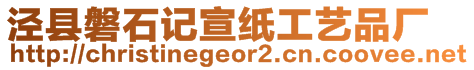 泾县磐石记宣纸工艺品厂
http://christinegeor2.cn.coovee.net